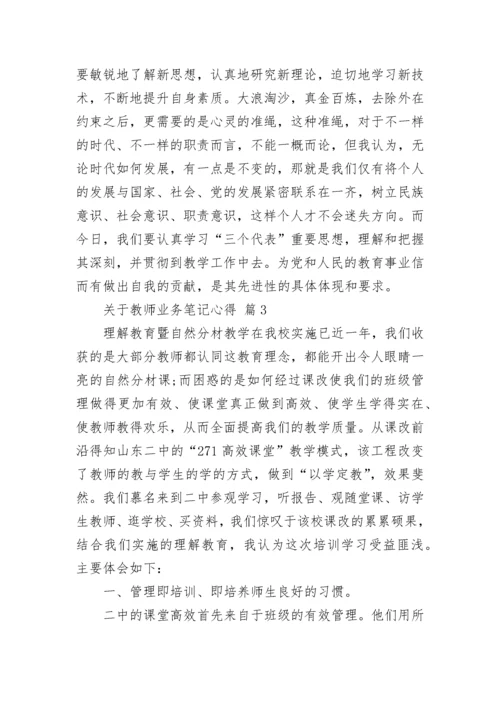 要敏锐地了解新思想，认真地研究新理论，迫切地学习新技术，不断地提升自身素质。大浪淘沙，真金百炼，去除外在约束之后，更需要的是心灵的准绳，这种准绳，对于不一样的时代、不一样的职责而言，不能一概而论，但我认为，无论时代如何发展，有一点是不变的，那就是我们仅有将个人的发展与国家、社会、党的发展紧密联系在一齐，树立民族意识、社会意识、职责意识，这样个人才不会迷失方向。而今日，我们要认真学习“三个代表”重要思想，理解和把握其深刻，并贯彻到教学工作中去。为党和人民的教育事业信而有做出自我的贡献，是其先进性的具体体现和要求。

关于教师业务笔记心得 篇3

理解教育暨自然分材教学在我校实施已近一年，我们收获的是大部分教师都认同这教育理念，都能开出令人眼睛一亮的自然分材课;而困惑的是如何经过课改使我们的班级管理做得更加有效、使课堂真正做到高效、使学生学得实在、使教师教得欢乐，从而全面提高我们的教学质量。从课改前沿得知山东二中的“271高效课堂”教学模式，该工程改变了教师的教与学生的学的方式，做到“以学定教”，效果斐然。我们慕名来到二中参观学习，听报告、观随堂课、访学生教师、逛学校、买资料，我们惊叹于该校课改的累累硕果，结合我们实施的理解教育，我认为这次培训学习受益匪浅。主要体会如下:

一、管理即培训、即培养师生良好的习惯。

二中的课堂高效首先来自于班级的有效管理。他们用所